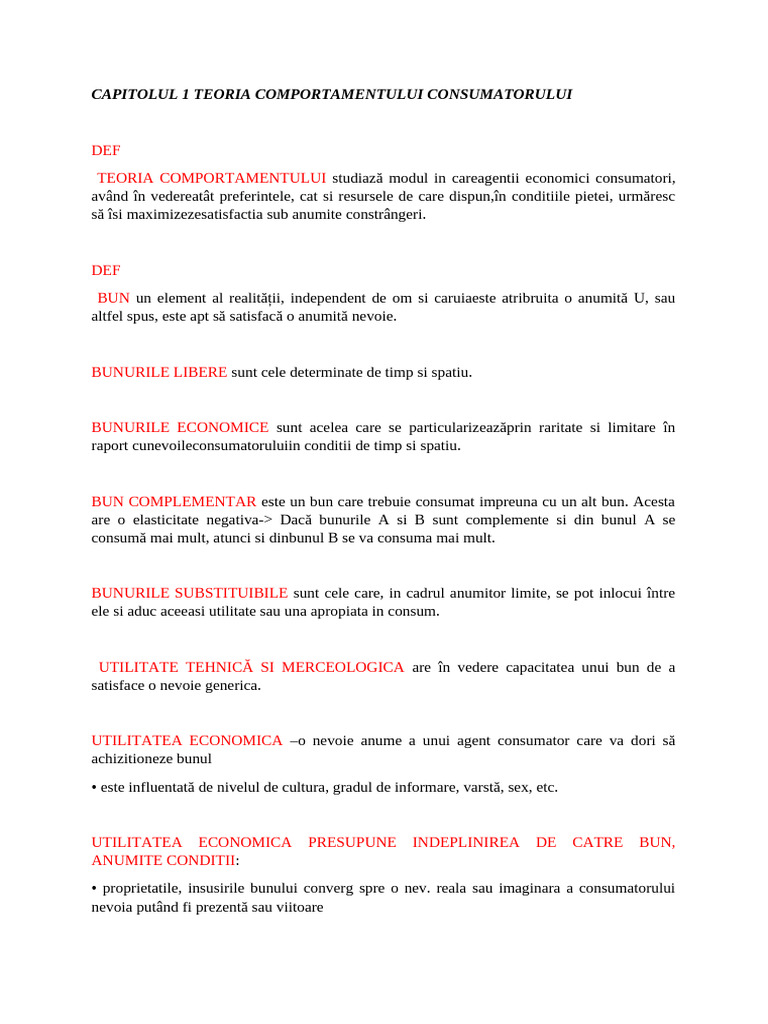 CAPITOLUL 1 TEORIA COMPORTAMENTULUI CONSUMATORULUI

DEF

TEORIA COMPORTAMENTULUI studiază modul in careagentii economici consumatori, având în vedereatât preferintele, cat si resursele de care dispun,în conditiile pietei, urmăresc să îsi maximizezesatisfactia sub anumite constrângeri.

DEF

BUN un element al realității, independent de om si caruiaeste atribruita o anumită U, sau altfel spus, este apt să satisfacă o anumită nevoie.

BUNURILE LIBERE sunt cele determinate de timp si spatiu.

BUNURILE ECONOMICE sunt acelea care se particularizeazăprin raritate si limitare în raport cunevoileconsumatoruluiin conditii de timp si spatiu.

BUN COMPLEMENTAR este un bun care trebuie consumat impreuna cu un alt bun. Acesta are o elasticitate negativa-> Dacă bunurile A si B sunt complemente si din bunul A se consumă mai mult, atunci si dinbunul B se va consuma mai mult.

BUNURILE SUBSTITUIBILE sunt cele care, in cadrul anumitor limite, se pot inlocui între ele si aduc aceeasi utilitate sau una apropiata in consum.

UTILITATE TEHNICĂ SI MERCEOLOGICA are în vedere capacitatea unui bun de a satisface o nevoie generica.

UTILITATEA ECONOMICA –o nevoie anume a unui agent consumator care va dori să achizitioneze bunul

• este influentată de nivelul de cultura, gradul de informare, varstă, sex, etc.

UTILITATEA ECONOMICA PRESUPUNE INDEPLINIREA DE CATRE BUN, ANUMITE CONDITII:

• proprietatile, insusirile bunului converg spre o nev. reala sau imaginara a consumatorului nevoia putând fi prezentă sau viitoare